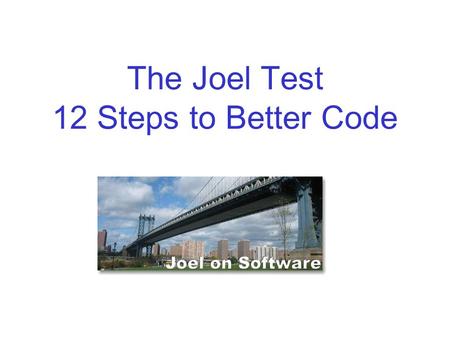 The Joel Test
12 Steps to Better Code

Joel on Software